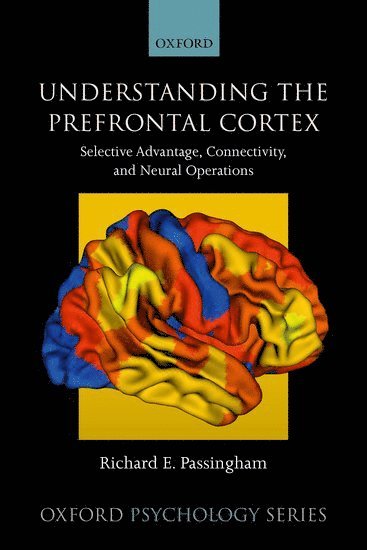 OXFORD

UNDERSTANDING THE PREFRONTAL CORTEX

Selective Advantage, Connectivity, and Neural Operations

Richard E. Passingham

OXFORD PSYCHOLOGY SERIES